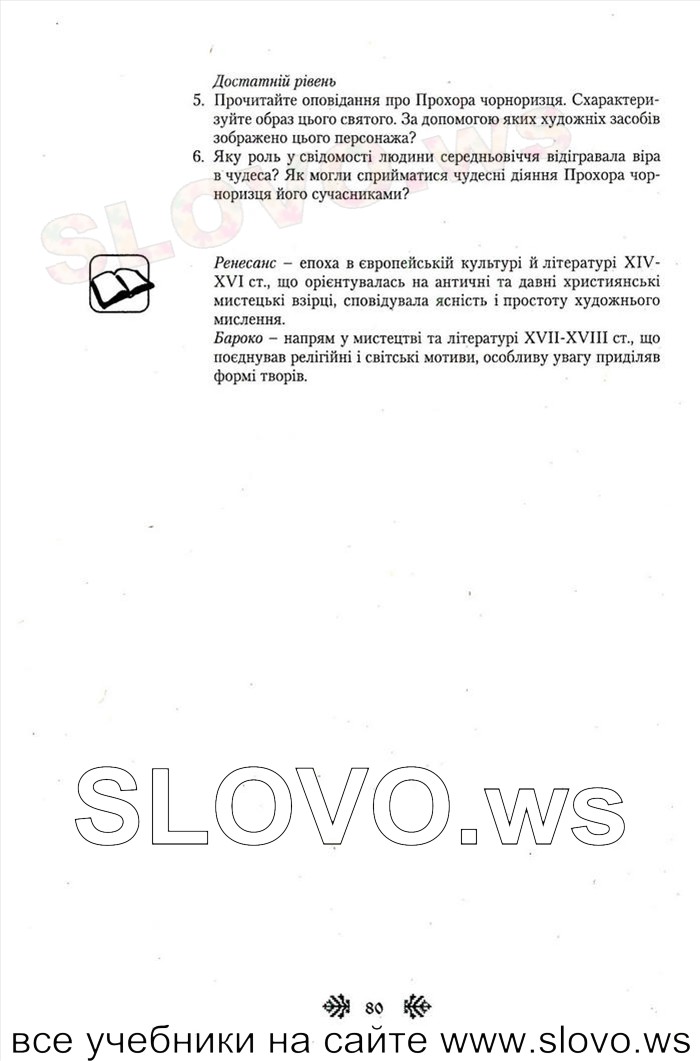 Достатній рівень

5. Прочитайте оповідання про Прохора чорноризця. Схарактеризуйте образ цього святого. За допомогою яких художніх засобів зображено цього персонажа?

6. Яку роль у свідомості людини середньовіччя відігравала віра в чудеса? Як могли сприйматися чудесні діяння Прохора чорноризця його сучасниками?

SLOVO.ws

Ренесанс – епоха в європейській культурі й літературі XIV-XVI ст., що орієнтувалась на античні та давні християнські мистецькі взірці, сповідувала ясність і простоту художнього мислення.

Бароко – напрям у мистецтві та літературі XVII-XVIII ст., що поєднував релігійні і світські мотиви, особливу увагу приділяв формі творів.

SLOVO.ws

80

все учебники на сайте www.slovo.ws